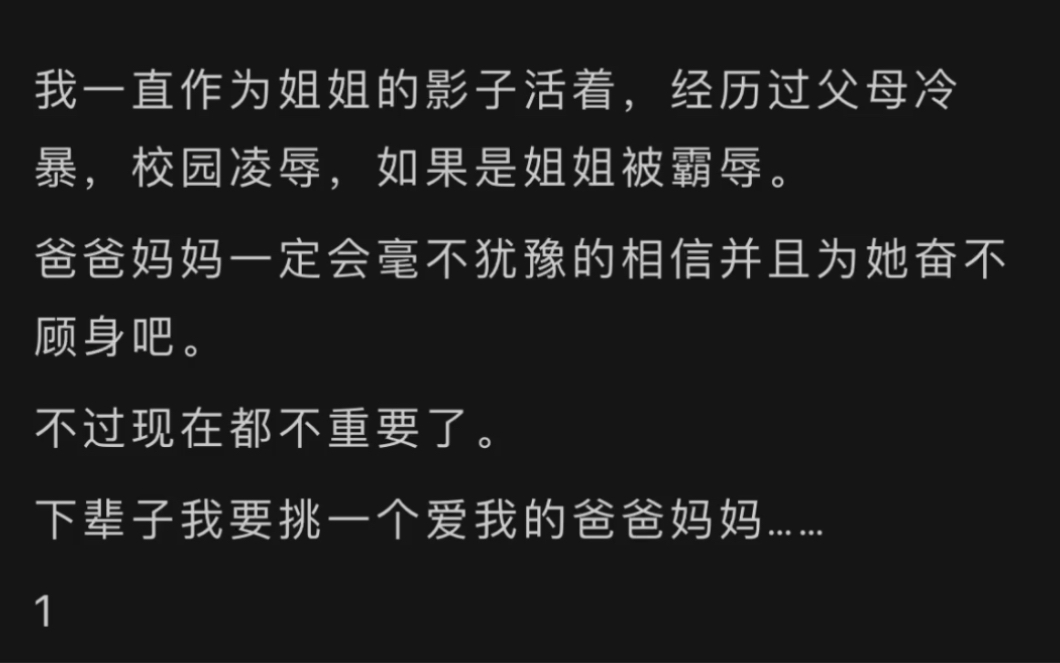 我一直作为姐姐的影子活着，经历过父母冷暴，校园凌辱，如果是姐姐被霸辱。

爸爸妈妈一定会毫不犹豫的相信并且为她奋不顾身吧。

不过现在都不重要了。

下辈子我要挑一个爱我的爸爸妈妈……

1